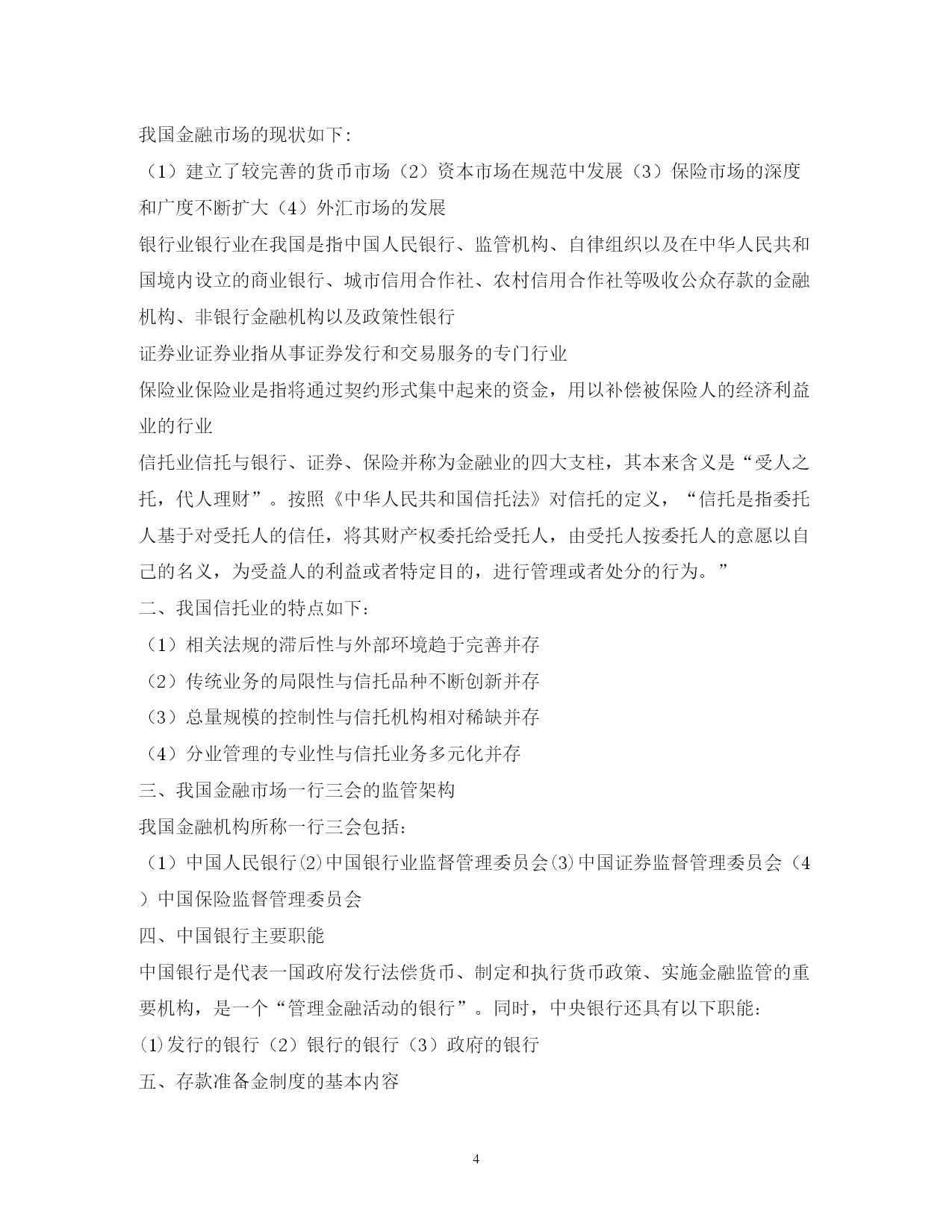 我国金融市场的现状如下:

（1）建立了较完善的货币市场（2）资本市场在规范中发展（3）保险市场的深度和广度不断扩大（4）外汇市场的发展

银行业银行业在我国是指中国人民银行、监管机构、自律组织以及在中华人民共和国境内设立的商业银行、城市信用合作社、农村信用合作社等吸收公众存款的金融机构、非银行金融机构以及政策性银行

证券业证券业指从事证券发行和交易服务的专门行业

保险业保险业是指将通过契约形式集中起来的资金，用以补偿被保险人的经济利益业的行业

信托业信托与银行、证券、保险并称为金融业的四大支柱，其本来含义是“受人之托，代人理财”。按照《中华人民共和国信托法》对信托的定义，“信托是指委托人基于对受托人的信任，将其财产权委托给受托人，由受托人按委托人的意愿以自己的名义，为受益人的利益或者特定目的，进行管理或者处分的行为。”

二、我国信托业的特点如下：

（1）相关法规的滞后性与外部环境趋于完善并存

（2）传统业务的局限性与信托品种不断创新并存

（3）总量规模的控制性与信托机构相对稀缺并存

（4）分业管理的专业性与信托业务多元化并存

三、我国金融市场一行三会的监管架构

我国金融机构所称一行三会包括：

（1）中国人民银行⑵中国银行业监督管理委员会⑶中国证券监督管理委员会（4）中国保险监督管理委员会

四、中国银行主要职能

中国银行是代表一国政府发行法偿货币、制定和执行货币政策、实施金融监管的重要机构，是一个“管理金融活动的银行”。同时，中央银行还具有以下职能:

⑴发行的银行（2）银行的银行（3）政府的银行

五、存款准备金制度的基本内容

4